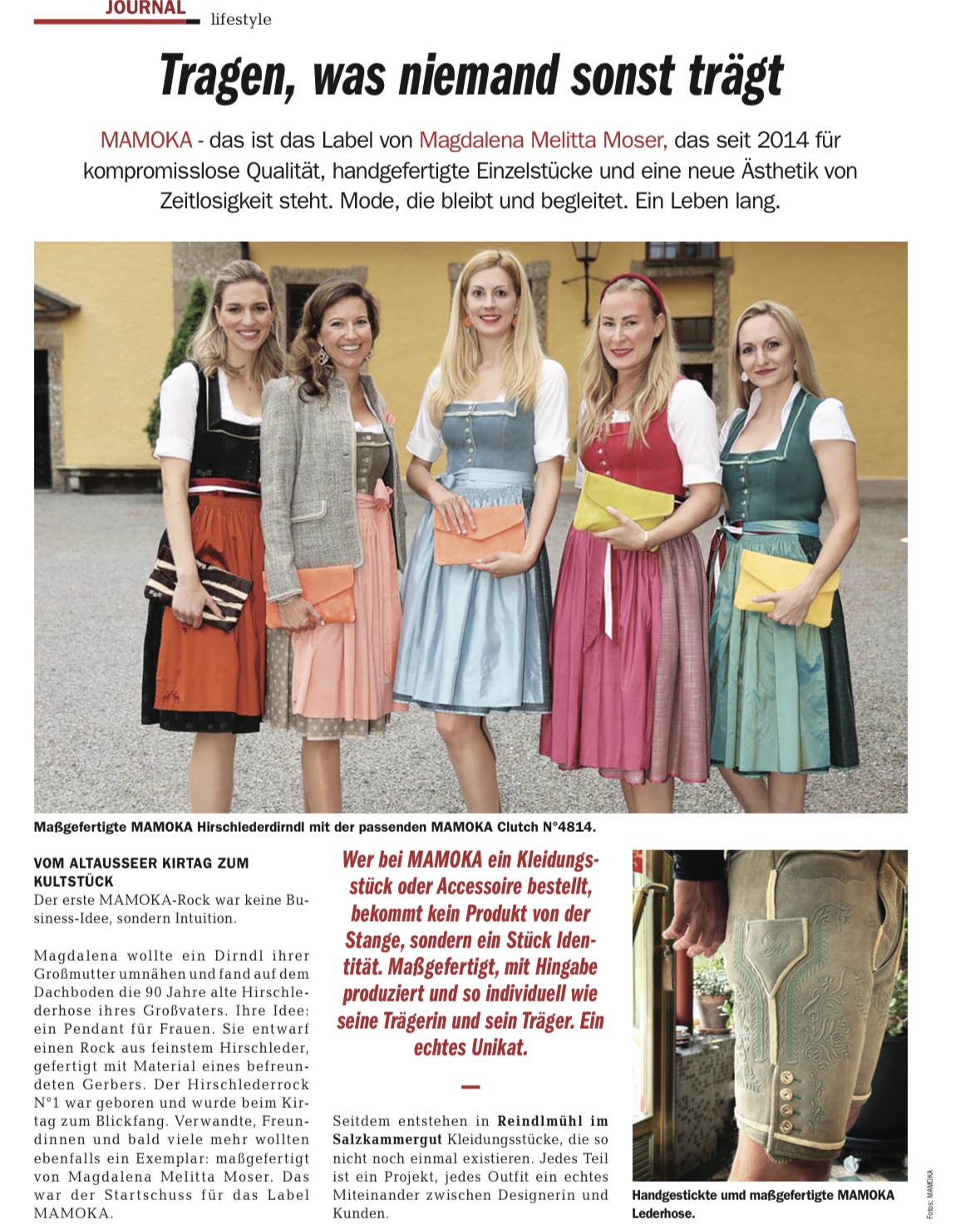 JOURNAL lifestyle

Tragen, was niemand sonst trägt

MAMOKA - das ist das Label von Magdalena Melitta Moser, das seit 2014 für kompromisslose Qualität, handgefertigte Einzelstücke und eine neue Ästhetik von Zeitlosigkeit steht. Mode, die bleibt und begleitet. Ein Leben lang.

Maßgefertigte MAMOKA Hirschlederdirndl mit der passenden MAMOKA Clutch N°4814.

VOM ALTAUSSEER KIRTAG ZUM KULTSTÜCK
Der erste MAMOKA-Rock war keine Business-Idee, sondern Intuition.

Magdalena wollte ein Dirndl ihrer Großmutter umnähen und fand auf dem Dachboden die 90 Jahre alte Hirschlederhose ihres Großvaters. Ihre Idee: ein Pendant für Frauen. Sie entwarf einen Rock aus feinstem Hirschleder, gefertigt mit Material eines befreundeten Gerbers. Der Hirschlederrock N°1 war geboren und wurde beim Kirtag zum Blickfang. Verwandte, Freundinnen und bald viele mehr wollten ebenfalls ein Exemplar: maßgefertigt von Magdalena Melitta Moser. Das war der Startschuss für das Label MAMOKA.

Wer bei MAMOKA ein Kleidungsstück oder Accessoire bestellt, bekommt kein Produkt von der Stange, sondern ein Stück Identität. Maßgefertigt, mit Hingabe produziert und so individuell wie seine Trägerin und sein Träger. Ein echtes Unikat.

Seitdem entstehen in Reindlmühl im Salzkammergut Kleidungsstücke, die so nicht noch einmal existieren. Jedes Teil ist ein Projekt, jedes Outfit ein echtes Miteinander zwischen Designerin und Kunden.

Handgestickte umd maßgefertigte MAMOKA Lederhose.

Fotos: MAMOKA